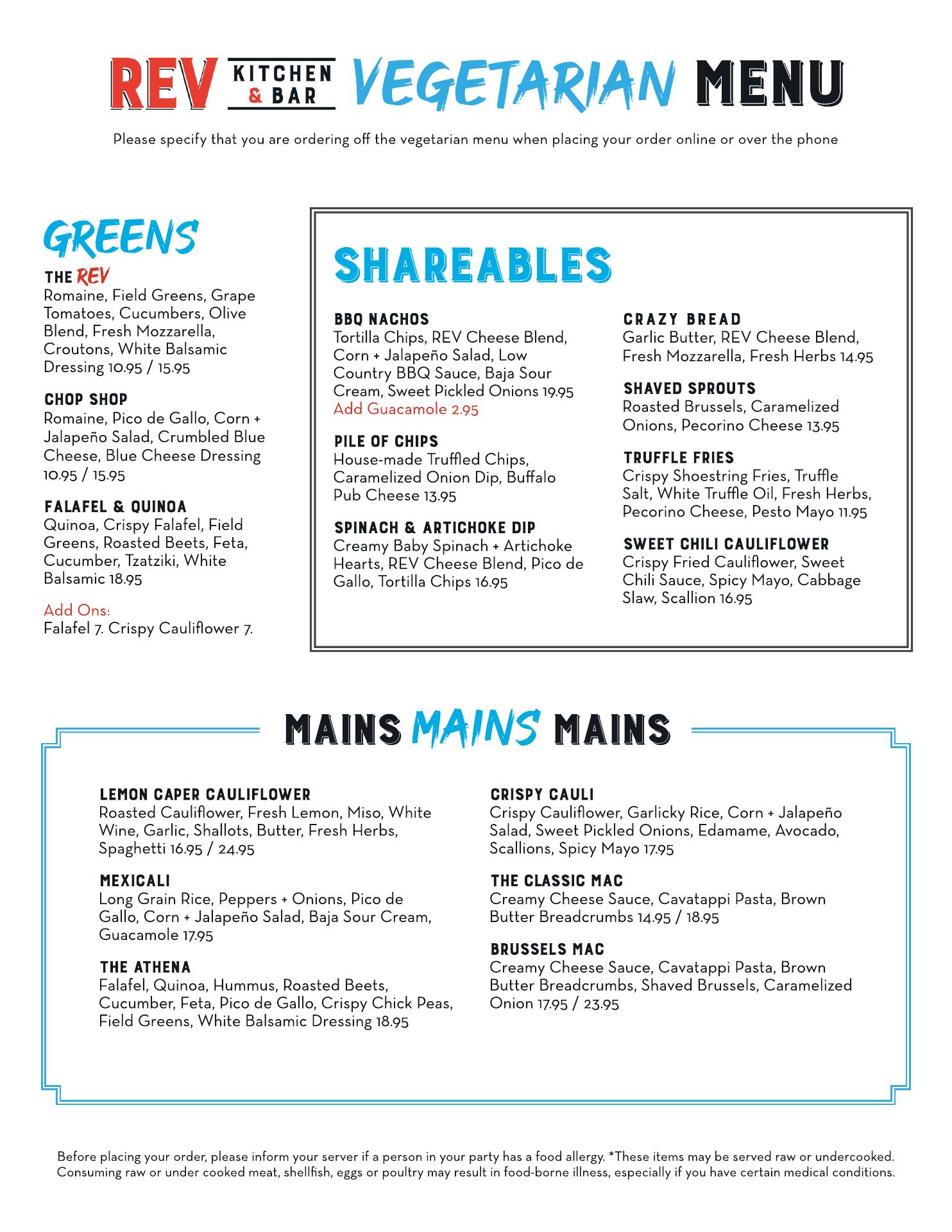 REV KITCHEN & BAR VEGETARIAN MENU

Please specify that you are ordering off the vegetarian menu when placing your order online or over the phone

GREENS

THE REV
Romaine, Field Greens, Grape Tomatoes, Cucumbers, Olive Blend, Fresh Mozzarella, Croutons, White Balsamic Dressing 10.95 / 15.95

CHOP SHOP
Romaine, Pico de Gallo, Corn + Jalapeño Salad, Crumbled Blue Cheese, Blue Cheese Dressing 10.95 / 15.95

FALAFEL & QUINOA
Quinoa, Crispy Falafel, Field Greens, Roasted Beets, Feta, Cucumber, Tzatziki, White Balsamic 18.95

Add Ons:
Falafel 7. Crispy Cauliflower 7.

SHAREABLES

BBQ NACHOS
Tortilla Chips, REV Cheese Blend, Corn + Jalapeño Salad, Low Country BBQ Sauce, Baja Sour Cream, Sweet Pickled Onions 19.95
Add Guacamole 2.95

PILE OF CHIPS
House-made Truffled Chips, Caramelized Onion Dip, Buffalo Pub Cheese 13.95

SPINACH & ARTICHOKE DIP
Creamy Baby Spinach + Artichoke Hearts, REV Cheese Blend, Pico de Gallo, Tortilla Chips 16.95

CRAZY BREAD
Garlic Butter, REV Cheese Blend, Fresh Mozzarella, Fresh Herbs 14.95

SHAVED SPROUTS
Roasted Brussels, Caramelized Onions, Pecorino Cheese 13.95

TRUFFLE FRIES
Crispy Shoestring Fries, Truffle Salt, White Truffle Oil, Fresh Herbs, Pecorino Cheese, Pesto Mayo 11.95

SWEET CHILI CAULIFLOWER
Crispy Fried Cauliflower, Sweet Chili Sauce, Spicy Mayo, Cabbage Slaw, Scallion 16.95

MAINS MAINS MAINS

LEMON CAPER CAULIFLOWER
Roasted Cauliflower, Fresh Lemon, Miso, White Wine, Garlic, Shallots, Butter, Fresh Herbs, Spaghetti 16.95 / 24.95

MEXICALI
Long Grain Rice, Peppers + Onions, Pico de Gallo, Corn + Jalapeño Salad, Baja Sour Cream, Guacamole 17.95

THE ATHENA
Falafel, Quinoa, Hummus, Roasted Beets, Cucumber, Feta, Pico de Gallo, Crispy Chick Peas, Field Greens, White Balsamic Dressing 18.95

CRISPY CAULI
Crispy Cauliflower, Garlicky Rice, Corn + Jalapeño Salad, Sweet Pickled Onions, Edamame, Avocado, Scallions, Spicy Mayo 17.95

THE CLASSIC MAC
Creamy Cheese Sauce, Cavatappi Pasta, Brown Butter Breadcrumbs 14.95 / 18.95

BRUSSELS MAC
Creamy Cheese Sauce, Cavatappi Pasta, Brown Butter Breadcrumbs, Shaved Brussels, Caramelized Onion 17.95 / 23.95

Before placing your order, please inform your server if a person in your party has a food allergy. *These items may be served raw or undercooked. Consuming raw or under cooked meat, shellfish, eggs or poultry may result in food-borne illness, especially if you have certain medical conditions.